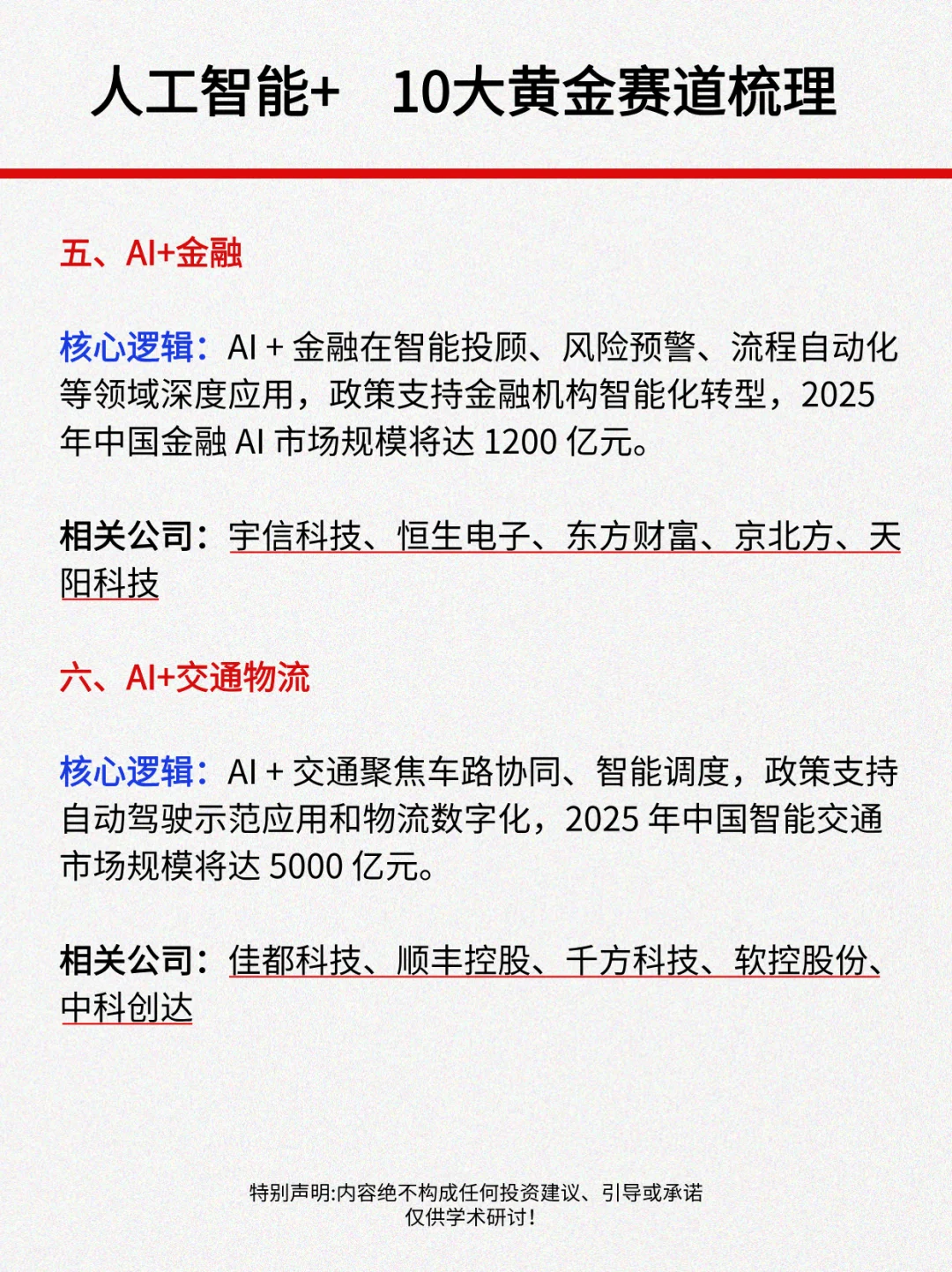 人工智能+　10大黄金赛道梳理

五、AI+金融

核心逻辑：AI + 金融在智能投顾、风险预警、流程自动化等领域深度应用，政策支持金融机构智能化转型，2025 年中国金融 AI 市场规模将达 1200 亿元。

相关公司：宇信科技、恒生电子、东方财富、京北方、天阳科技

六、AI+交通物流

核心逻辑：AI + 交通聚焦车路协同、智能调度，政策支持自动驾驶示范应用和物流数字化，2025 年中国智能交通市场规模将达 5000 亿元。

相关公司：佳都科技、顺丰控股、千方科技、软控股份、中科创达

特别声明:内容绝不构成任何投资建议、引导或承诺
仅供学术研讨!